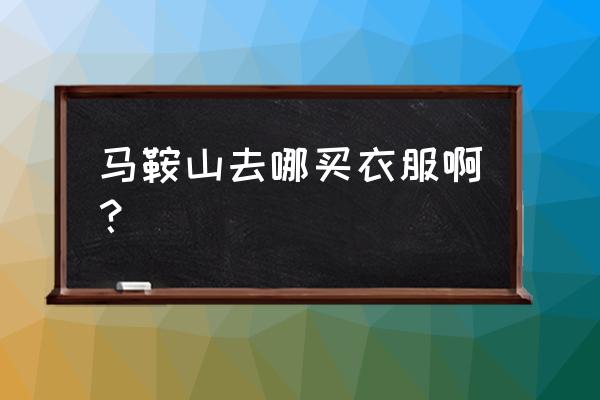 马鞍山去哪买衣服啊？